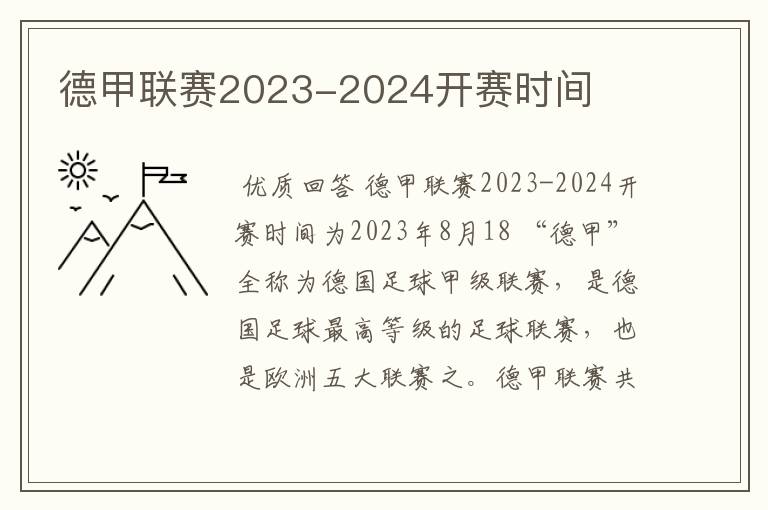 德甲联赛2023-2024开赛时间

优质回答 德甲联赛2023-2024开赛时间为2023年8月18 “德甲”全称为德国足球甲级联赛，是德国足球最高等级的足球联赛，也是欧洲五大联赛之。德甲联赛共